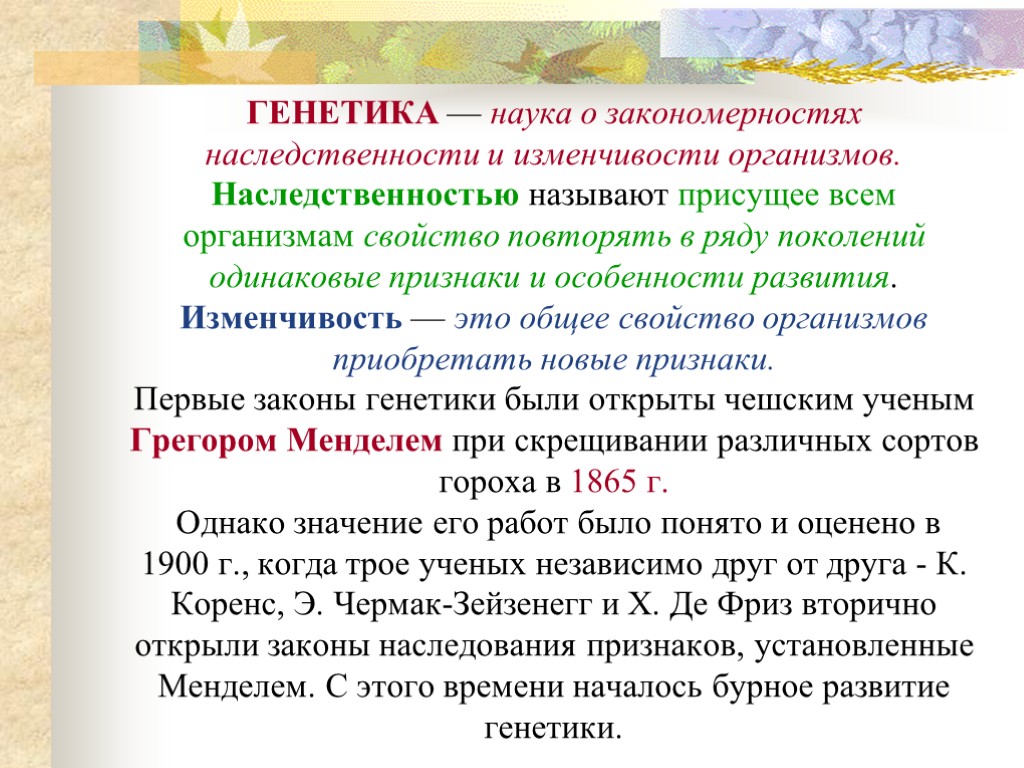 ГЕНЕТИКА — наука о закономерностях наследственности и изменчивости организмов.
Наследственностью называют присущее всем организмам свойство повторять в ряду поколений одинаковые признаки и особенности развития.
Изменчивость — это общее свойство организмов приобретать новые признаки.
Первые законы генетики были открыты чешским ученым Грегором Менделем при скрещивании различных сортов гороха в 1865 г.
Однако значение его работ было понято и оценено в 1900 г., когда трое ученых независимо друг от друга - К. Коренс, Э. Чермак-Зейзенегг и Х. Де Фриз вторично открыли законы наследования признаков, установленные Менделем. С этого времени началось бурное развитие генетики.